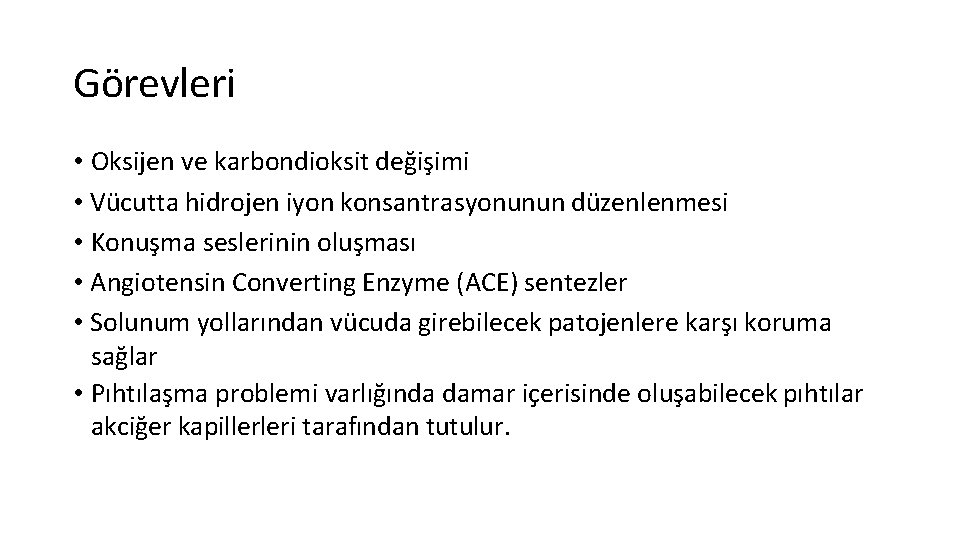 Görevleri

• Oksijen ve karbondioksit değişimi
• Vücutta hidrojen iyon konsantrasyonunun düzenlenmesi
• Konuşma seslerinin oluşması
• Angiotensin Converting Enzyme (ACE) sentezler
• Solunum yollarından vücuda girebilecek patojenlere karşı koruma sağlar
• Pıhtılaşma problemi varlığında damar içerisinde oluşabilecek pıhtılar akciğer kapillerleri tarafından tutulur.